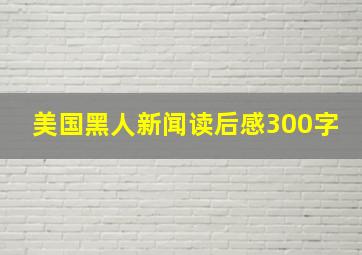 美国黑人新闻读后感300字